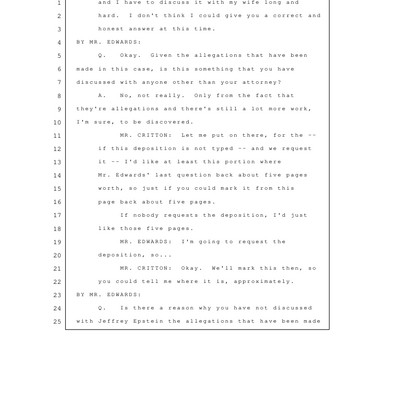 1 and I have to discuss it with my wife long and
2 hard. I don't think I could give you a correct and
3 honest answer at this time.
4 BY MR. EDWARDS:
5 Q. Okay. Given the allegations that have been
6 made in this case, is this something that you have
7 discussed with anyone other than your attorney?
8 A. No, not really. Only from the fact that
9 they're allegations and there's still a lot more work,
10 I'm sure, to be discovered.
11 MR. CRITTON: Let me put on there, for the --
12 if this deposition is not typed -- and we request
13 it -- I'd like at least this portion where
14 Mr. Edwards' last question back about five pages
15 worth, so just if you could mark it from this
16 page back about five pages.
17 If nobody requests the deposition, I'd just
18 like those five pages.
19 MR. EDWARDS: I'm going to request the
20 deposition, so...
21 MR. CRITTON: Okay. We'll mark this then, so
22 you could tell me where it is, approximately.
23 BY MR. EDWARDS:
24 Q. Is there a reason why you have not discussed
25 with Jeffrey Epstein the allegations that have been made